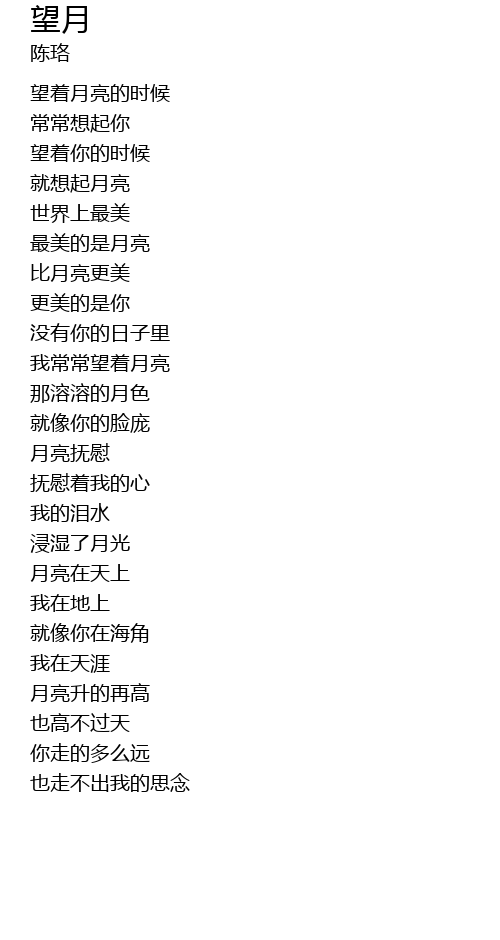 望月
陈珞

望着月亮的时候
常常想起你
望着你的时候
就想起月亮
世界上最美
最美的是月亮
比月亮更美
更美的是你
没有你的日子里
我常常望着月亮
那溶溶的月色
就像你的脸庞
月亮抚慰
抚慰着我的心
我的泪水
浸湿了月光
月亮在天上
我在地上
就像你在海角
我在天涯
月亮升的再高
也高不过天
你走的多么远
也走不出我的思念